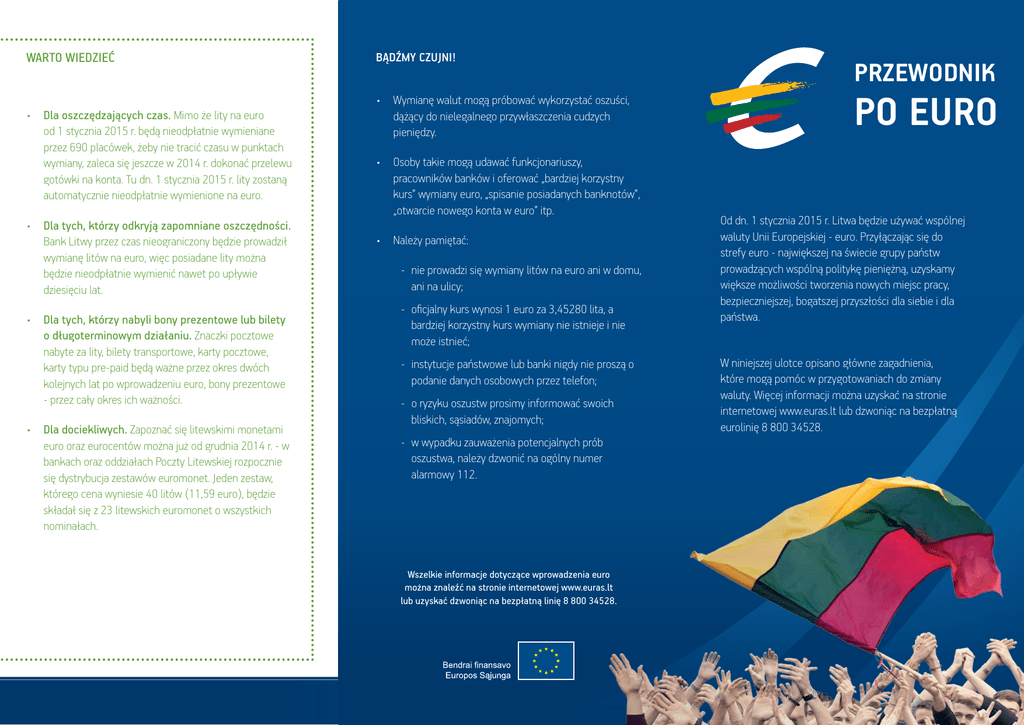 WARTO WIEDZIEĆ

• Dla oszczędzających czas. Mimo że lity na euro od 1 stycznia 2015 r. będą nieodpłatnie wymieniane przez 690 placówek, żeby nie tracić czasu w punktach wymiany, zaleca się jeszcze w 2014 r. dokonać przelewu gotówki na konta. Tu dn. 1 stycznia 2015 r. lity zostaną automatycznie nieodpłatnie wymienione na euro.

• Dla tych, którzy odkryją zapomniane oszczędności. Bank Litwy przez czas nieograniczony będzie prowadził wymianę litów na euro, więc posiadane lity można będzie nieodpłatnie wymienić nawet po upływie dziesięciu lat.

• Dla tych, którzy nabyli bony prezentowe lub bilety o długoterminowym działaniu. Znaczki pocztowe nabyte za lity, bilety transportowe, karty pocztowe, karty typu pre-paid będą ważne przez okres dwóch kolejnych lat po wprowadzeniu euro, bony prezentowe - przez cały okres ich ważności.

• Dla dociekliwych. Zapoznać się litewskimi monetami euro oraz eurocentów można już od grudnia 2014 r. - w bankach oraz oddziałach Poczty Litewskiej rozpocznie się dystrybucja zestawów euromonet. Jeden zestaw, którego cena wyniesie 40 litów (11,59 euro), będzie składał się z 23 litewskich euromonet o wszystkich nominałach.

BĄDŹMY CZUJNI!

• Wymianę walut mogą próbować wykorzystać oszuści, dążący do nielegalnego przywłaszczenia cudzych pieniędzy.

• Osoby takie mogą udawać funkcjonariuszy, pracowników banków i oferować „bardziej korzystny kurs" wymiany euro, „spisanie posiadanych banknotów", „otwarcie nowego konta w euro" itp.

• Należy pamiętać:

- nie prowadzi się wymiany litów na euro ani w domu, ani na ulicy;

- oficjalny kurs wynosi 1 euro za 3,45280 lita, a bardziej korzystny kurs wymiany nie istnieje i nie może istnieć;

- instytucje państwowe lub banki nigdy nie proszą o podanie danych osobowych przez telefon;

- o ryzyku oszustw prosimy informować swoich bliskich, sąsiadów, znajomych;

- w wypadku zauważenia potencjalnych prób oszustwa, należy dzwonić na ogólny numer alarmowy 112.

Wszelkie informacje dotyczące wprowadzenia euro można znaleźć na stronie internetowej www.euras.lt lub uzyskać dzwoniąc na bezpłatną linię 8 800 34528.

Bendrai finansavo
Europos Sąjunga

PRZEWODNIK
PO EURO

Od dn. 1 stycznia 2015 r. Litwa będzie używać wspólnej waluty Unii Europejskiej - euro. Przyłączając się do strefy euro - największej na świecie grupy państw prowadzących wspólną politykę pieniężną, uzyskamy większe możliwości tworzenia nowych miejsc pracy, bezpieczniejszej, bogatszej przyszłości dla siebie i dla państwa.

W niniejszej ulotce opisano główne zagadnienia, które mogą pomóc w przygotowaniach do zmiany waluty. Więcej informacji można uzyskać na stronie internetowej www.euras.lt lub dzwoniąc na bezpłatną eurolinię 8 800 34528.